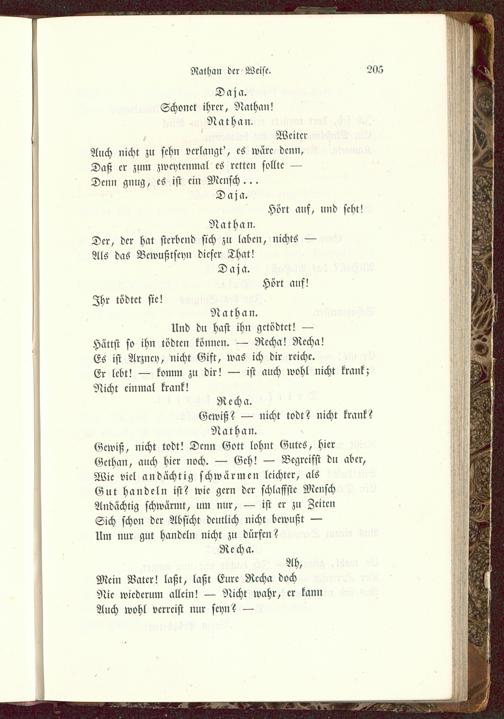 Nathan der Weise. 205

Daja.
Schonet ihrer, Nathan!
Nathan.
Weiter
Auch nicht zu sehn verlangt', es wäre denn,
Daß er zum zweytenmal es retten sollte —
Denn gnug, es ist ein Mensch...
Daja.
Hört auf, und seht!
Nathan.
Der, der hat sterbend sich zu laben, nichts —
Als das Bewußtseyn dieser That!
Daja.
Hört auf!
Ihr tödtet sie!
Nathan.
Und du hast ihn getödtet! —
Hättst so ihn tödten können. — Recha! Recha!
Es ist Arzney, nicht Gift, was ich dir reiche.
Er lebt! — komm zu dir! — ist auch wohl nicht krank;
Nicht einmal krank!
Recha.
Gewiß? — nicht todt? nicht krank?
Nathan.
Gewiß, nicht todt! Denn Gott lohnt Gutes, hier
Gethan, auch hier noch. — Geh! — Begreifst du aber,
Wie viel andächtig schwärmen leichter, als
Gut handeln ist? wie gern der schlaffste Mensch
Andächtig schwärmt, um nur, — ist er zu Zeiten
Sich schon der Absicht deutlich nicht bewußt —
Um nur gut handeln nicht zu dürfen?
Recha.
Ah,
Mein Vater! laßt, laßt Eure Recha doch
Nie wiederum allein! — Nicht wahr, er kann
Auch wohl verreist nur seyn? —